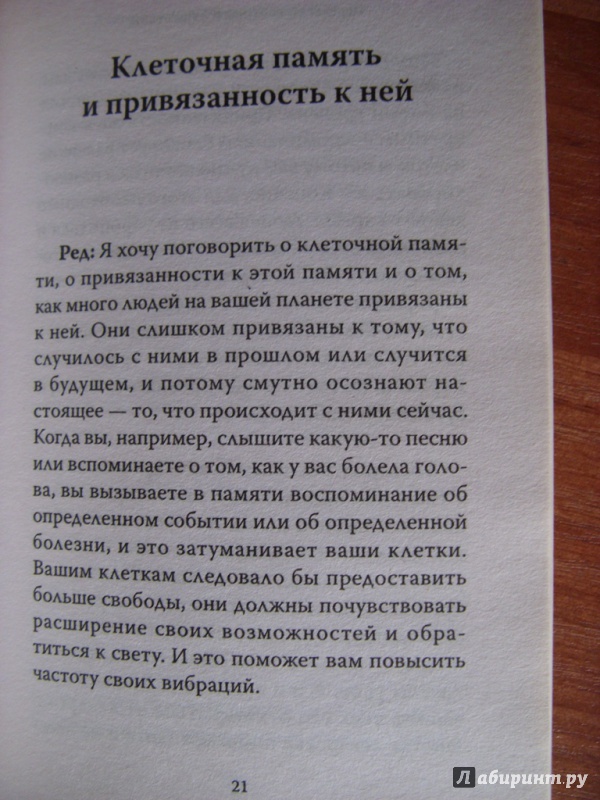 Клеточная память и привязанность к ней

Ред: Я хочу поговорить о клеточной памяти, о привязанности к этой памяти и о том, как много людей на вашей планете привязаны к ней. Они слишком привязаны к тому, что случилось с ними в прошлом или случится в будущем, и потому смутно осознают настоящее — то, что происходит с ними сейчас. Когда вы, например, слышите какую-то песню или вспоминаете о том, как у вас болела голова, вы вызываете в памяти воспоминание об определенном событии или об определенной болезни, и это затуманивает ваши клетки. Вашим клеткам следовало бы предоставить больше свободы, они должны почувствовать расширение своих возможностей и обратиться к свету. И это поможет вам повысить частоту своих вибраций.

21

Лабиринт.ру